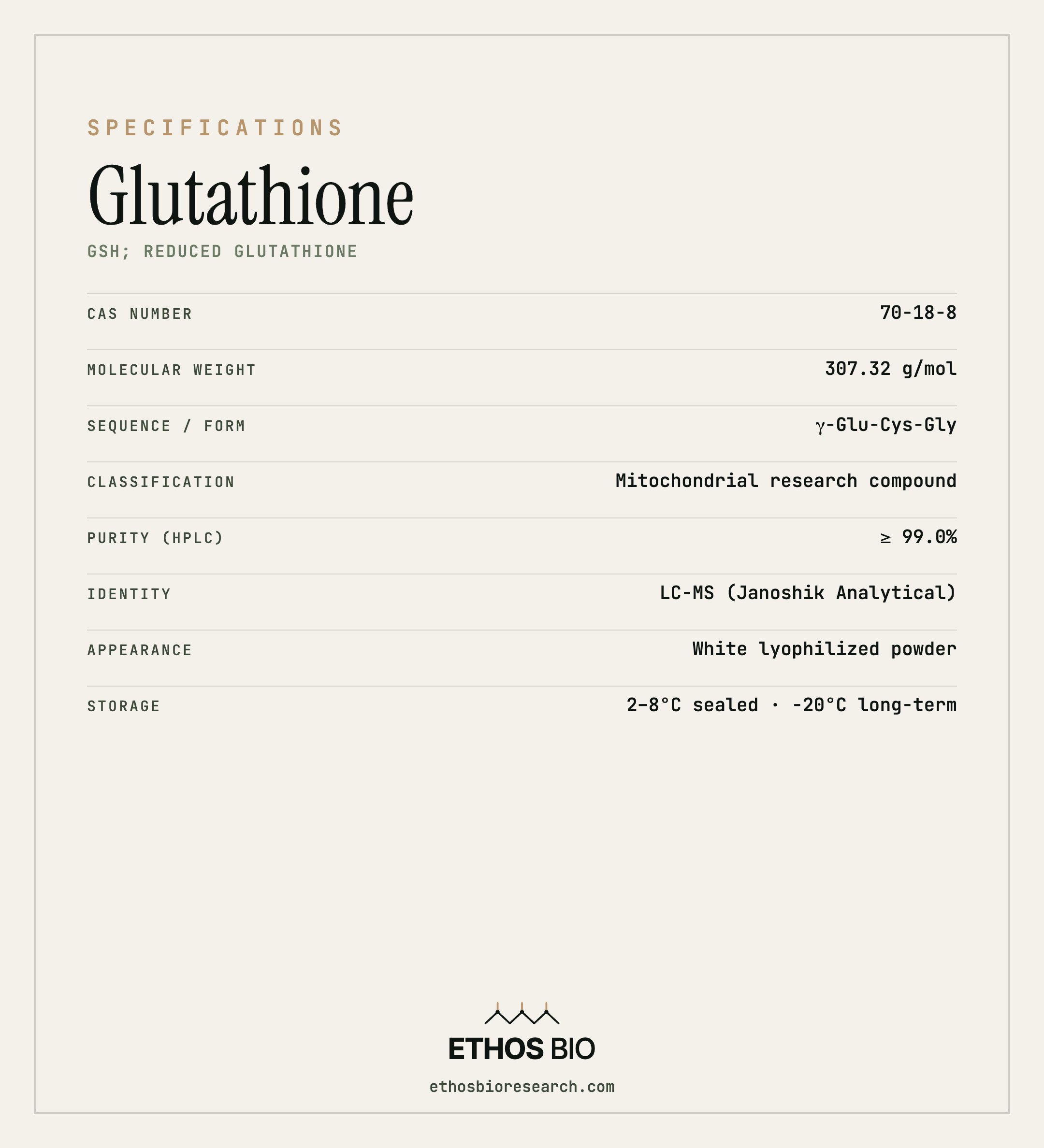 SPECIFICATIONS

Glutathione

GSH; REDUCED GLUTATHIONE

| | |
|---|---|
| CAS NUMBER | 70-18-8 |
| MOLECULAR WEIGHT | 307.32 g/mol |
| SEQUENCE / FORM | γ-Glu-Cys-Gly |
| CLASSIFICATION | Mitochondrial research compound |
| PURITY (HPLC) | ≥ 99.0% |
| IDENTITY | LC-MS (Janoshik Analytical) |
| APPEARANCE | White lyophilized powder |
| STORAGE | 2–8°C sealed · -20°C long-term |

ETHOS BIO

ethosbioresearch.com